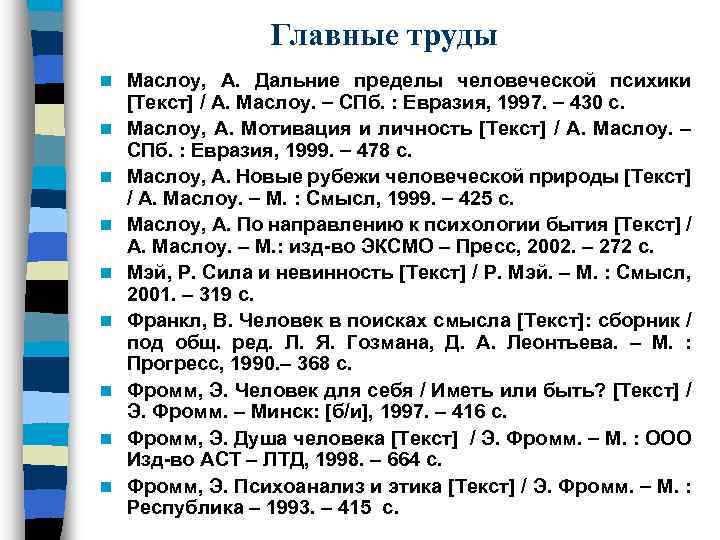 Главные труды

Маслоу, А. Дальние пределы человеческой психики [Текст] / А. Маслоу. – СПб. : Евразия, 1997. – 430 с.

Маслоу, А. Мотивация и личность [Текст] / А. Маслоу. – СПб. : Евразия, 1999. – 478 с.

Маслоу, А. Новые рубежи человеческой природы [Текст] / А. Маслоу. – М. : Смысл, 1999. – 425 с.

Маслоу, А. По направлению к психологии бытия [Текст] / А. Маслоу. – М.: изд-во ЭКСМО – Пресс, 2002. – 272 с.

Мэй, Р. Сила и невинность [Текст] / Р. Мэй. – М. : Смысл, 2001. – 319 с.

Франкл, В. Человек в поисках смысла [Текст]: сборник / под общ. ред. Л. Я. Гозмана, Д. А. Леонтьева. – М. : Прогресс, 1990.– 368 с.

Фромм, Э. Человек для себя / Иметь или быть? [Текст] / Э. Фромм. – Минск: [б/и], 1997. – 416 с.

Фромм, Э. Душа человека [Текст] / Э. Фромм. – М. : ООО Изд-во АСТ – ЛТД, 1998. – 664 с.

Фромм, Э. Психоанализ и этика [Текст] / Э. Фромм. – М. : Республика – 1993. – 415 с.